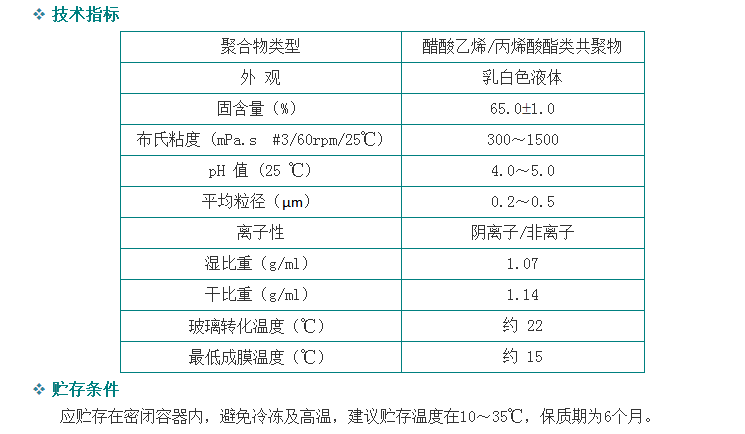 ❖ 技术指标

| 聚合物类型 | 醋酸乙烯/丙烯酸酯类共聚物 |
|---|---|
| 外 观 | 乳白色液体 |
| 固含量（%） | 65.0±1.0 |
| 布氏粘度（mPa.s #3/60rpm/25℃） | 300～1500 |
| pH 值（25 ℃） | 4.0～5.0 |
| 平均粒径（μm） | 0.2～0.5 |
| 离子性 | 阴离子/非离子 |
| 湿比重（g/ml） | 1.07 |
| 干比重（g/ml） | 1.14 |
| 玻璃转化温度（℃） | 约 22 |
| 最低成膜温度（℃） | 约 15 |

❖ 贮存条件

应贮存在密闭容器内，避免冷冻及高温，建议贮存温度在10～35℃，保质期为6个月。